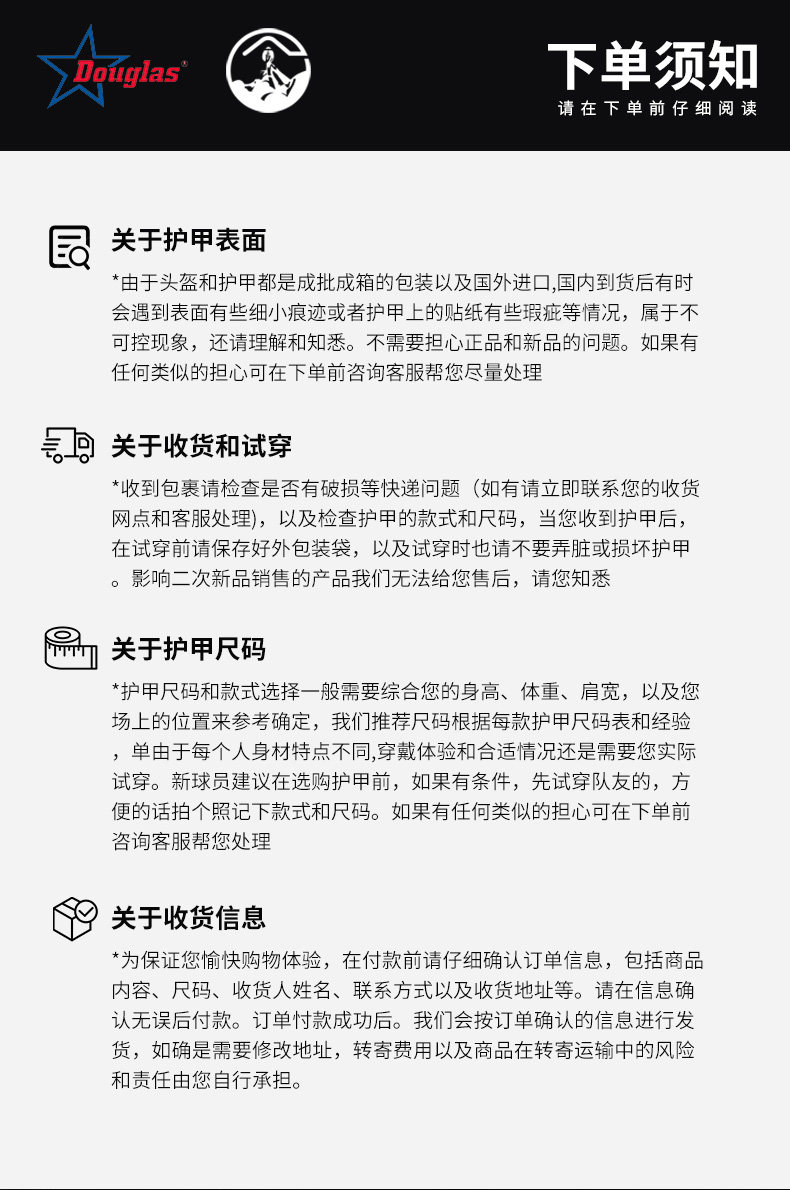 Douglas®

下单须知
请在下单前仔细阅读

关于护甲表面

*由于头盔和护甲都是成批成箱的包装以及国外进口,国内到货后有时会遇到表面有些细小痕迹或者护甲上的贴纸有些瑕疵等情况，属于不可控现象，还请理解和知悉。不需要担心正品和新品的问题。如果有任何类似的担心可在下单前咨询客服帮您尽量处理

关于收货和试穿

*收到包裹请检查是否有破损等快递问题（如有请立即联系您的收货网点和客服处理），以及检查护甲的款式和尺码，当您收到护甲后，在试穿前请保存好外包装袋，以及试穿时也请不要弄脏或损坏护甲。影响二次新品销售的产品我们无法给您售后，请您知悉

关于护甲尺码

*护甲尺码和款式选择一般需要综合您的身高、体重、肩宽，以及您场上的位置来参考确定，我们推荐尺码根据每款护甲尺码表和经验，单由于每个人身材特点不同,穿戴体验和合适情况还是需要您实际试穿。新球员建议在选购护甲前，如果有条件，先试穿队友的，方便的话拍个照记下款式和尺码。如果有任何类似的担心可在下单前咨询客服帮您处理

关于收货信息

*为保证您愉快购物体验，在付款前请仔细确认订单信息，包括商品内容、尺码、收货人姓名、联系方式以及收货地址等。请在信息确认无误后付款。订单付款成功后。我们会按订单确认的信息进行发货，如确是需要修改地址，转寄费用以及商品在转寄运输中的风险和责任由您自行承担。